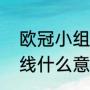 欧冠小组
线什么意